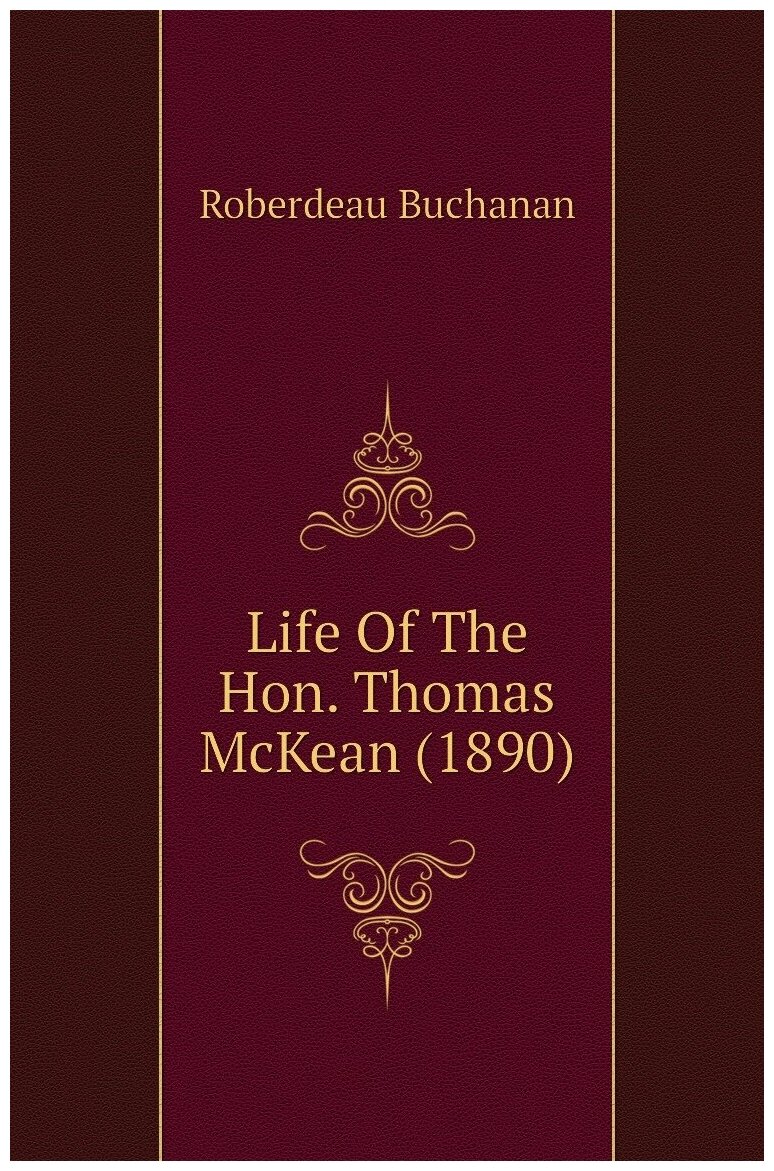 Roberdeau Buchanan

Life Of The Hon. Thomas McKean (1890)